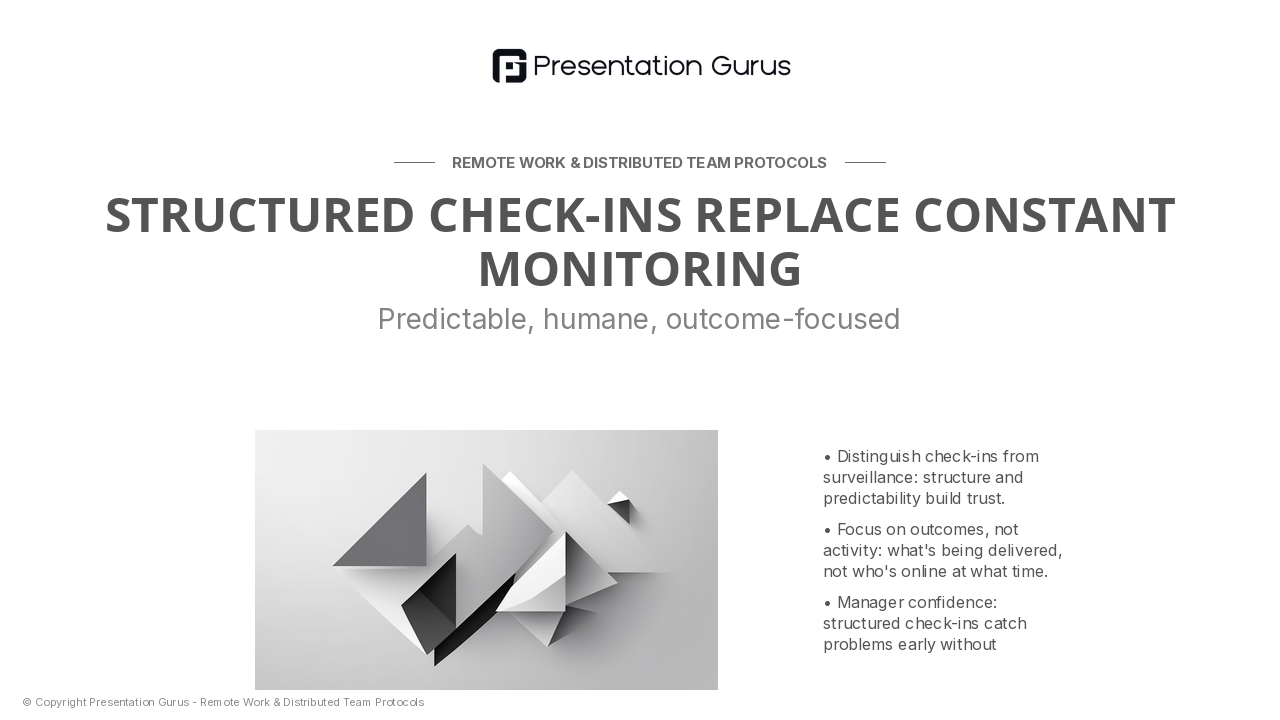 Presentation Gurus

REMOTE WORK & DISTRIBUTED TEAM PROTOCOLS

STRUCTURED CHECK-INS REPLACE CONSTANT MONITORING

Predictable, humane, outcome-focused

• Distinguish check-ins from surveillance: structure and predictability build trust.

• Focus on outcomes, not activity: what's being delivered, not who's online at what time.

• Manager confidence: structured check-ins catch problems early without

© Copyright Presentation Gurus - Remote Work & Distributed Team Protocols